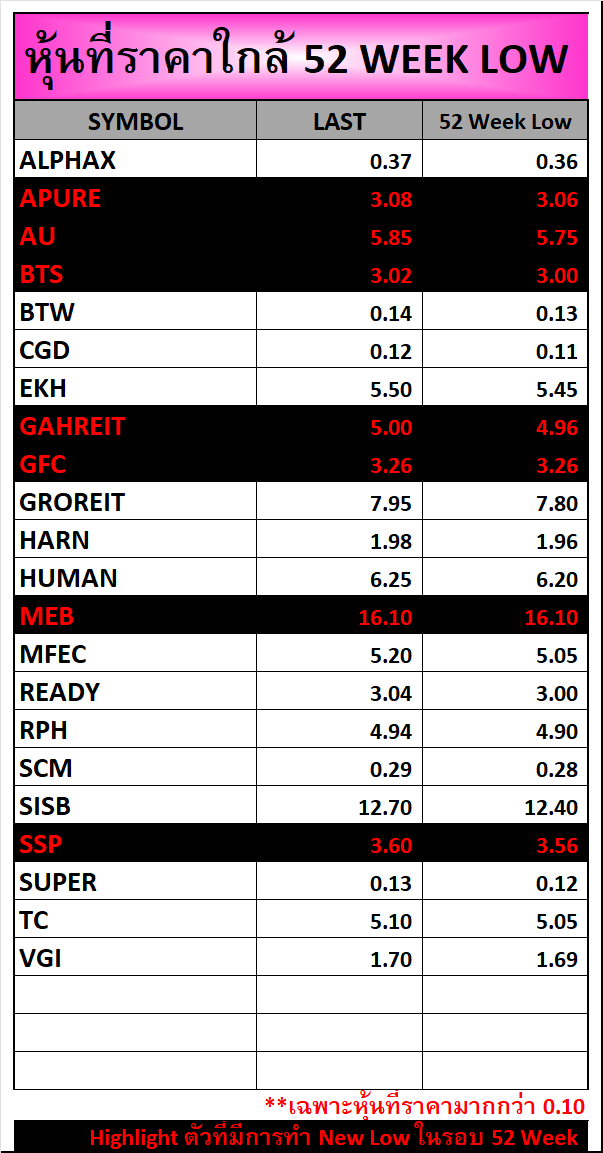 หุ้นที่ราคาใกล้ 52 WEEK LOW

| SYMBOL | LAST | 52 Week Low |
|---|---|---|
| ALPHAX | 0.37 | 0.36 |
| APURE | 3.08 | 3.06 |
| AU | 5.85 | 5.75 |
| BTS | 3.02 | 3.00 |
| BTW | 0.14 | 0.13 |
| CGD | 0.12 | 0.11 |
| EKH | 5.50 | 5.45 |
| GAHREIT | 5.00 | 4.96 |
| GFC | 3.26 | 3.26 |
| GROREIT | 7.95 | 7.80 |
| HARN | 1.98 | 1.96 |
| HUMAN | 6.25 | 6.20 |
| MEB | 16.10 | 16.10 |
| MFEC | 5.20 | 5.05 |
| READY | 3.04 | 3.00 |
| RPH | 4.94 | 4.90 |
| SCM | 0.29 | 0.28 |
| SISB | 12.70 | 12.40 |
| SSP | 3.60 | 3.56 |
| SUPER | 0.13 | 0.12 |
| TC | 5.10 | 5.05 |
| VGI | 1.70 | 1.69 |
| | | |
| | | |
| | | |

**เฉพาะหุ้นที่ราคามากกว่า 0.10

Highlight ตัวที่มีการทำ New Low ในรอบ 52 Week